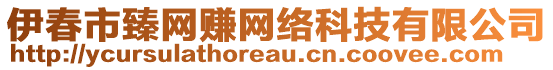 伊春市臻网赚网络科技有限公司
http://ycursulathoreau.cn.coovee.com